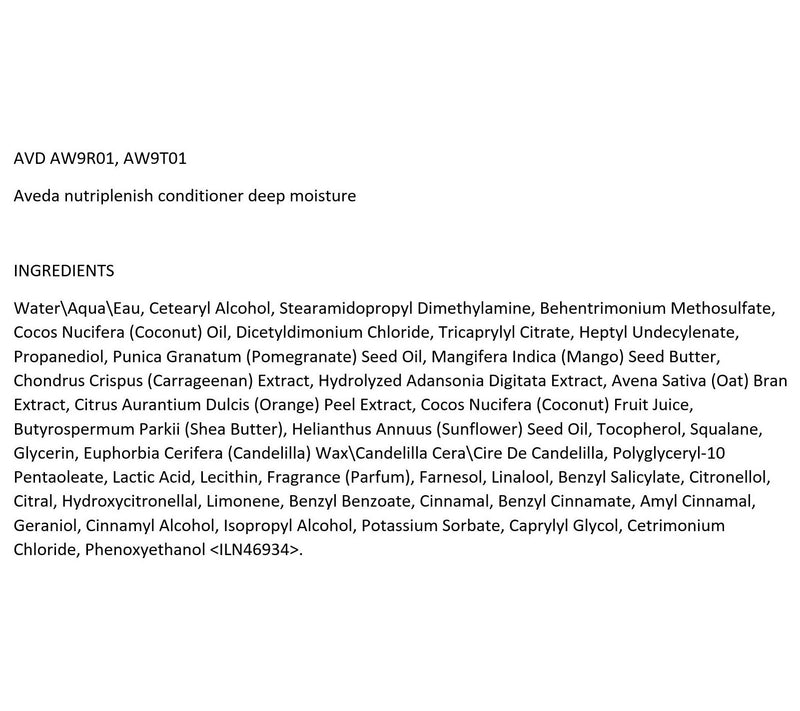 AVD AW9R01, AW9T01

Aveda nutriplenish conditioner deep moisture

INGREDIENTS

Water\Aqua\Eau, Cetearyl Alcohol, Stearamidopropyl Dimethylamine, Behentrimonium Methosulfate, Cocos Nucifera (Coconut) Oil, Dicetyldimonium Chloride, Tricaprylyl Citrate, Heptyl Undecylenate, Propanediol, Punica Granatum (Pomegranate) Seed Oil, Mangifera Indica (Mango) Seed Butter, Chondrus Crispus (Carrageenan) Extract, Hydrolyzed Adansonia Digitata Extract, Avena Sativa (Oat) Bran Extract, Citrus Aurantium Dulcis (Orange) Peel Extract, Cocos Nucifera (Coconut) Fruit Juice, Butyrospermum Parkii (Shea Butter), Helianthus Annuus (Sunflower) Seed Oil, Tocopherol, Squalane, Glycerin, Euphorbia Cerifera (Candelilla) Wax\Candelilla Cera\Cire De Candelilla, Polyglyceryl-10 Pentaoleate, Lactic Acid, Lecithin, Fragrance (Parfum), Farnesol, Linalool, Benzyl Salicylate, Citronellol, Citral, Hydroxycitronellal, Limonene, Benzyl Benzoate, Cinnamal, Benzyl Cinnamate, Amyl Cinnamal, Geraniol, Cinnamyl Alcohol, Isopropyl Alcohol, Potassium Sorbate, Caprylyl Glycol, Cetrimonium Chloride, Phenoxyethanol <ILN46934>.